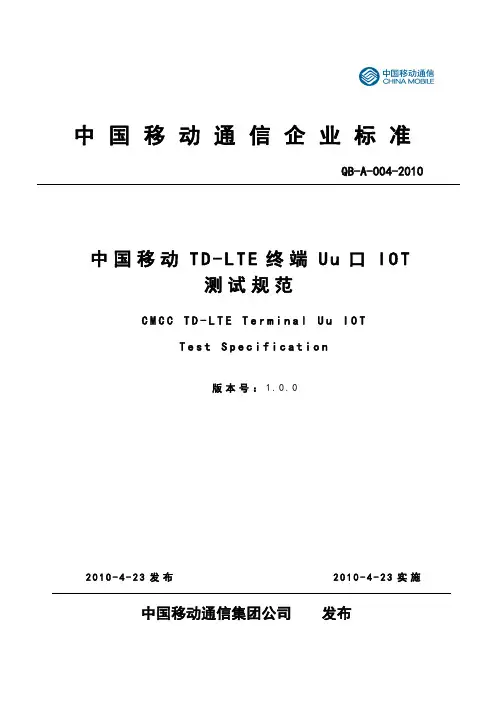 中国移动通信
CHINA MOBILE

中国移动通信企业标准

QB-A-004-2010

中国移动 TD-LTE 终端 Uu 口 IOT
测试规范

CMCC TD-LTE Terminal Uu IOT

Test Specification

版本号：1.0.0

2010-4-23 发布

2010-4-23 实施

中国移动通信集团公司　发布